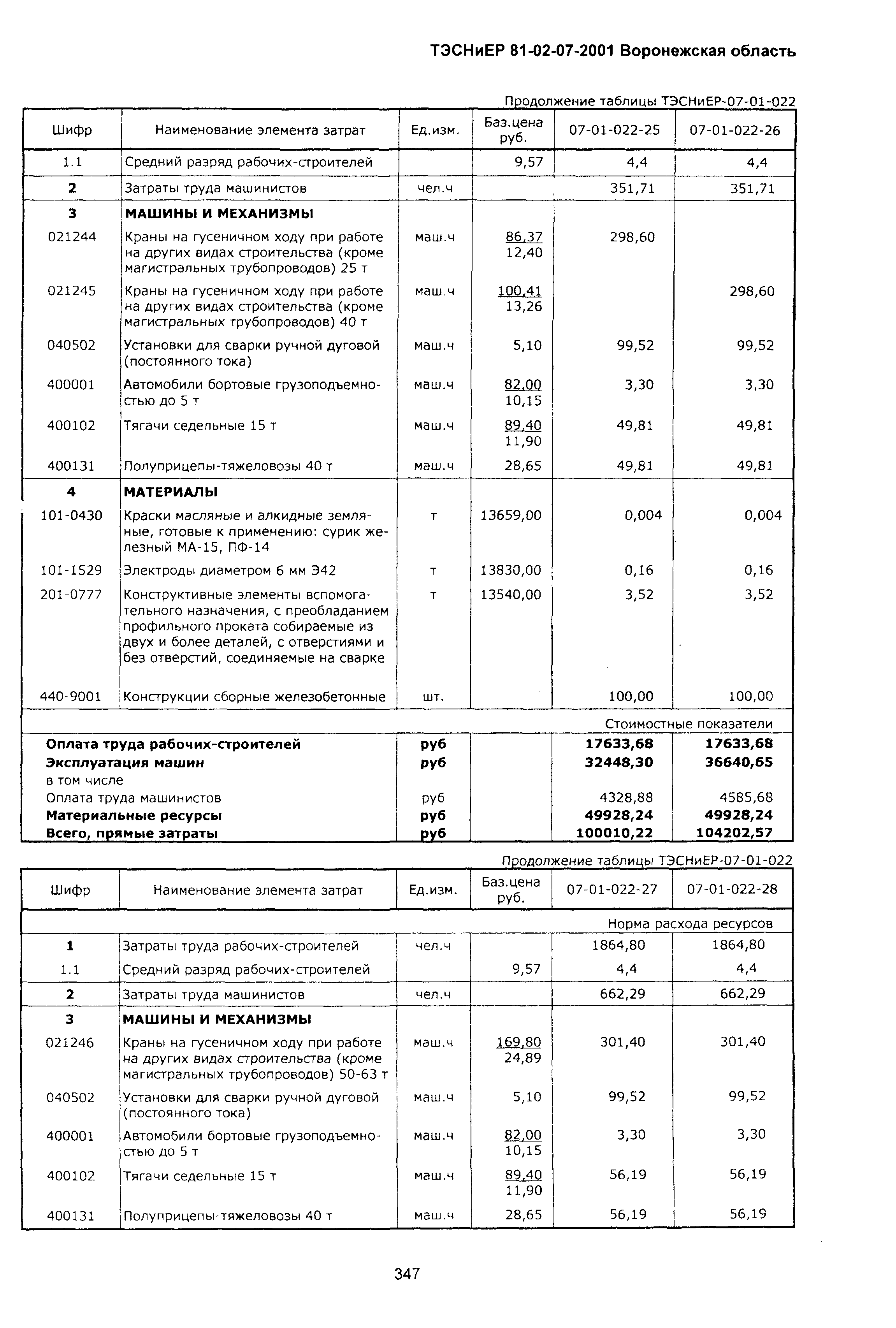 ТЭСНиЕР 81-02-07-2001 Воронежская область

Продолжение таблицы ТЭСНиЕР-07-01-022

| Шифр | Наименование элемента затрат | Ед.изм. | Баз.цена руб. | 07-01-022-25 | 07-01-022-26 |
|---|---|---|---|---|---|
| 1.1 | Средний разряд рабочих-строителей | | 9,57 | 4,4 | 4,4 |
| 2 | Затраты труда машинистов | чел.ч | | 351,71 | 351,71 |
| 3 | МАШИНЫ И МЕХАНИЗМЫ | | | | |
| 021244 | Краны на гусеничном ходу при работе на других видах строительства (кроме магистральных трубопроводов) 25 т | маш.ч | 86,37 12,40 | 298,60 | |
| 021245 | Краны на гусеничном ходу при работе на других видах строительства (кроме магистральных трубопроводов) 40 т | маш.ч | 100,41 13,26 | | 298,60 |
| 040502 | Установки для сварки ручной дуговой (постоянного тока) | маш.ч | 5,10 | 99,52 | 99,52 |
| 400001 | Автомобили бортовые грузоподъемностью до 5 т | маш.ч | 82,00 10,15 | 3,30 | 3,30 |
| 400102 | Тягачи седельные 15 т | маш.ч | 89,40 11,90 | 49,81 | 49,81 |
| 400131 | Полуприцепы-тяжеловозы 40 т | маш.ч | 28,65 | 49,81 | 49,81 |
| 4 | МАТЕРИАЛЫ | | | | |
| 101-0430 | Краски масляные и алкидные земляные, готовые к применению: сурик железный МА-15, ПФ-14 | т | 13659,00 | 0,004 | 0,004 |
| 101-1529 | Электроды диаметром 6 мм Э42 | т | 13830,00 | 0,16 | 0,16 |
| 201-0777 | Конструктивные элементы вспомогательного назначения, с преобладанием профильного проката собираемые из двух и более деталей, с отверстиями и без отверстий, соединяемые на сварке | т | 13540,00 | 3,52 | 3,52 |
| 440-9001 | Конструкции сборные железобетонные | шт. | | 100,00 | 100,00 |
| | | | | Стоимостные показатели | |
| Оплата труда рабочих-строителей | | руб | | 17633,68 | 17633,68 |
| Эксплуатация машин | | руб | | 32448,30 | 36640,65 |
| в том числе | | | | | |
| Оплата труда машинистов | | руб | | 4328,88 | 4585,68 |
| Материальные ресурсы | | руб | | 49928,24 | 49928,24 |
| Всего, прямые затраты | | руб | | 100010,22 | 104202,57 |

Продолжение таблицы ТЭСНиЕР-07-01-022

| Шифр | Наименование элемента затрат | Ед.изм. | Баз.цена руб. | 07-01-022-27 | 07-01-022-28 |
|---|---|---|---|---|---|
| | | | | Норма расхода ресурсов | |
| 1 | Затраты труда рабочих-строителей | чел.ч | | 1864,80 | 1864,80 |
| 1.1 | Средний разряд рабочих-строителей | | 9,57 | 4,4 | 4,4 |
| 2 | Затраты труда машинистов | чел.ч | | 662,29 | 662,29 |
| 3 | МАШИНЫ И МЕХАНИЗМЫ | | | | |
| 021246 | Краны на гусеничном ходу при работе на других видах строительства (кроме магистральных трубопроводов) 50-63 т | маш.ч | 169,80 24,89 | 301,40 | 301,40 |
| 040502 | Установки для сварки ручной дуговой (постоянного тока) | маш.ч | 5,10 | 99,52 | 99,52 |
| 400001 | Автомобили бортовые грузоподъемностью до 5 т | маш.ч | 82,00 10,15 | 3,30 | 3,30 |
| 400102 | Тягачи седельные 15 т | маш.ч | 89,40 11,90 | 56,19 | 56,19 |
| 400131 | Полуприцепы-тяжеловозы 40 т | маш.ч | 28,65 | 56,19 | 56,19 |

347